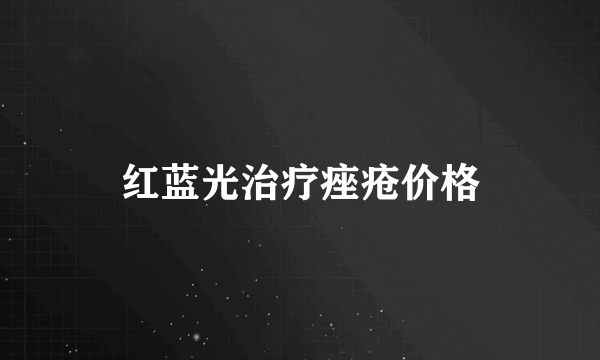 红蓝光治疗痤疮价格